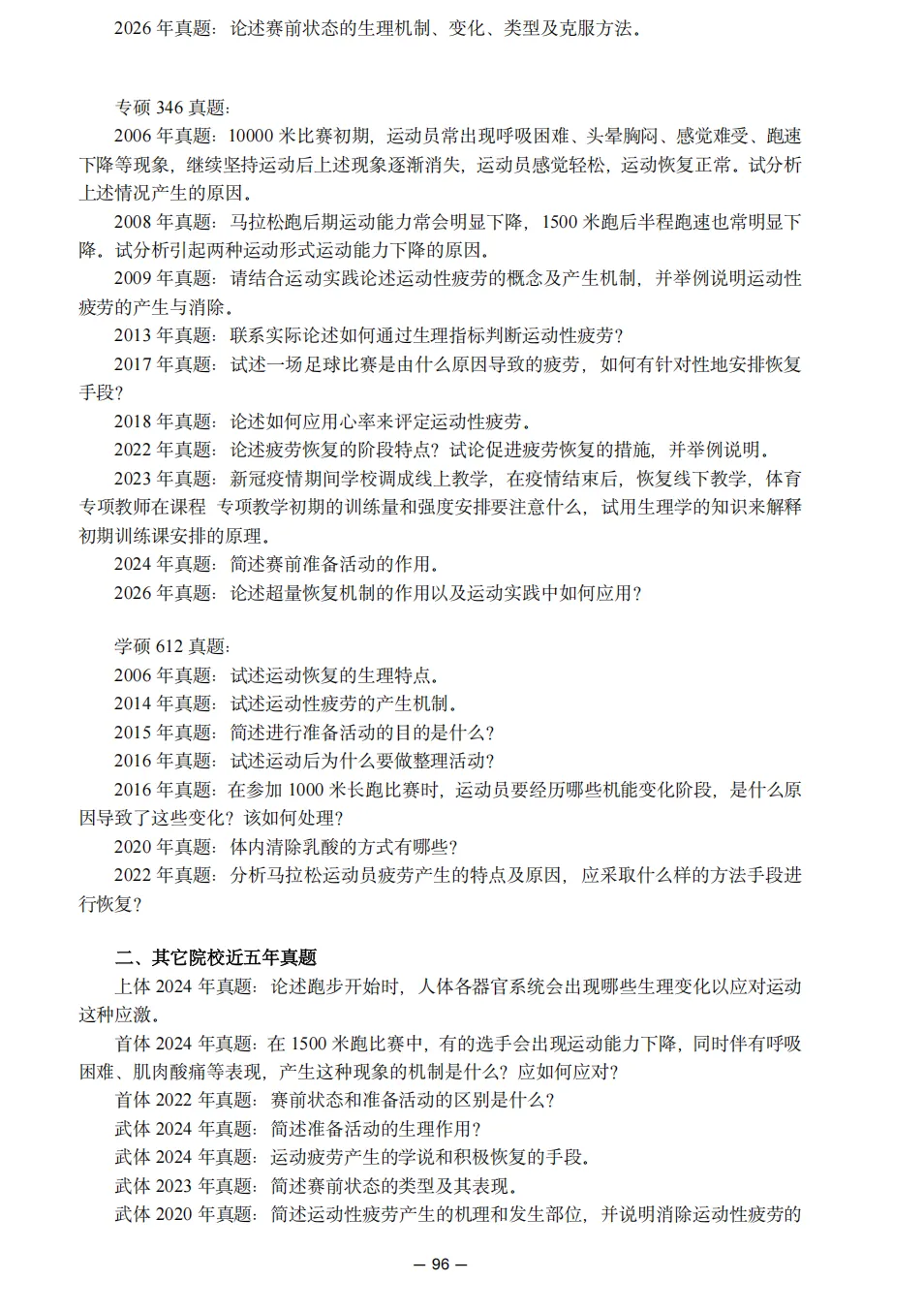 2026 年真题：论述赛前状态的生理机制、变化、类型及克服方法。

专硕 346 真题：
2006 年真题：10000 米比赛初期，运动员常出现呼吸困难、头晕胸闷、感觉难受、跑速下降等现象，继续坚持运动后上述现象逐渐消失，运动员感觉轻松，运动恢复正常。试分析上述情况产生的原因。
2008 年真题：马拉松跑后期运动能力常会明显下降，1500 米跑后半程跑速也常明显下降。试分析引起两种运动形式运动能力下降的原因。
2009 年真题：请结合运动实践论述运动性疲劳的概念及产生机制，并举例说明运动性疲劳的产生与消除。
2013 年真题：联系实际论述如何通过生理指标判断运动性疲劳？
2017 年真题：试述一场足球比赛是由什么原因导致的疲劳，如何有针对性地安排恢复手段？
2018 年真题：论述如何应用心率来评定运动性疲劳。
2022 年真题：论述疲劳恢复的阶段特点？试论促进疲劳恢复的措施，并举例说明。
2023 年真题：新冠疫情期间学校调成线上教学，在疫情结束后，恢复线下教学，体育专项教师在课程 专项教学初期的训练量和强度安排要注意什么，试用生理学的知识来解释初期训练课安排的原理。
2024 年真题：简述赛前准备活动的作用。
2026 年真题：论述超量恢复机制的作用以及运动实践中如何应用？

学硕 612 真题：
2006 年真题：试述运动恢复的生理特点。
2014 年真题：试述运动性疲劳的产生机制。
2015 年真题：简述进行准备活动的目的是什么？
2016 年真题：试述运动后为什么要做整理活动？
2016 年真题：在参加 1000 米长跑比赛时，运动员要经历哪些机能变化阶段，是什么原因导致了这些变化？该如何处理？
2020 年真题：体内清除乳酸的方式有哪些？
2022 年真题：分析马拉松运动员疲劳产生的特点及原因，应采取什么样的方法手段进行恢复？

二、其它院校近五年真题
上体 2024 年真题：论述跑步开始时，人体各器官系统会出现哪些生理变化以应对运动这种应激。
首体 2024 年真题：在 1500 米跑比赛中，有的选手会出现运动能力下降，同时伴有呼吸困难、肌肉酸痛等表现，产生这种现象的机制是什么？应如何应对？
首体 2022 年真题：赛前状态和准备活动的区别是什么？
武体 2024 年真题：简述准备活动的生理作用？
武体 2024 年真题：运动疲劳产生的学说和积极恢复的手段。
武体 2023 年真题：简述赛前状态的类型及其表现。
武体 2020 年真题：简述运动性疲劳产生的机理和发生部位，并说明消除运动性疲劳的

— 96 —